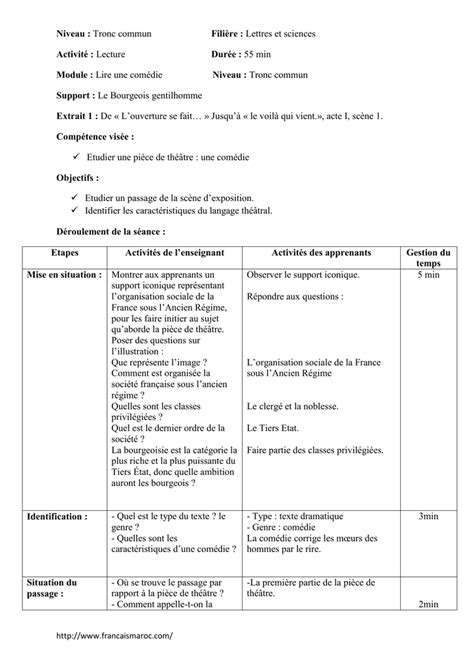 **Niveau :** Tronc commun **Filière :** Lettres et sciences

**Activité :** Lecture **Durée :** 55 min

**Module :** Lire une comédie **Niveau :** Tronc commun

**Support :** Le Bourgeois gentilhomme

**Extrait 1 :** De « L'ouverture se fait… » Jusqu'à « le voilà qui vient.», acte I, scène 1.

**Compétence visée :**

✓ Etudier une pièce de théâtre : une comédie

**Objectifs :**

✓ Etudier un passage de la scène d'exposition.
✓ Identifier les caractéristiques du langage théâtral.

**Déroulement de la séance :**

| Etapes | Activités de l'enseignant | Activités des apprenants | Gestion du temps |
|---|---|---|---|
| **Mise en situation :** | Montrer aux apprenants un support iconique représentant l'organisation sociale de la France sous l'Ancien Régime, pour les faire initier au sujet qu'aborde la pièce de théâtre. Poser des questions sur l'illustration : Que représente l'image ? Comment est organisée la société française sous l'ancien régime ? Quelles sont les classes privilégiées ? Quel est le dernier ordre de la société ? La bourgeoisie est la catégorie la plus riche et la plus puissante du Tiers État, donc quelle ambition auront les bourgeois ? | Observer le support iconique. Répondre aux questions : L'organisation sociale de la France sous l'Ancien Régime Le clergé et la noblesse. Le Tiers Etat. Faire partie des classes privilégiées. | 5 min |
| **Identification :** | - Quel est le type du texte ? le genre ? - Quelles sont les caractéristiques d'une comédie ? | - Type : texte dramatique - Genre : comédie La comédie corrige les mœurs des hommes par le rire. | 3min |
| **Situation du passage :** | - Où se trouve le passage par rapport à la pièce de théâtre ? - Comment appelle-t-on la | -La première partie de la pièce de théâtre. | 2min |

http://www.francaismaroc.com/